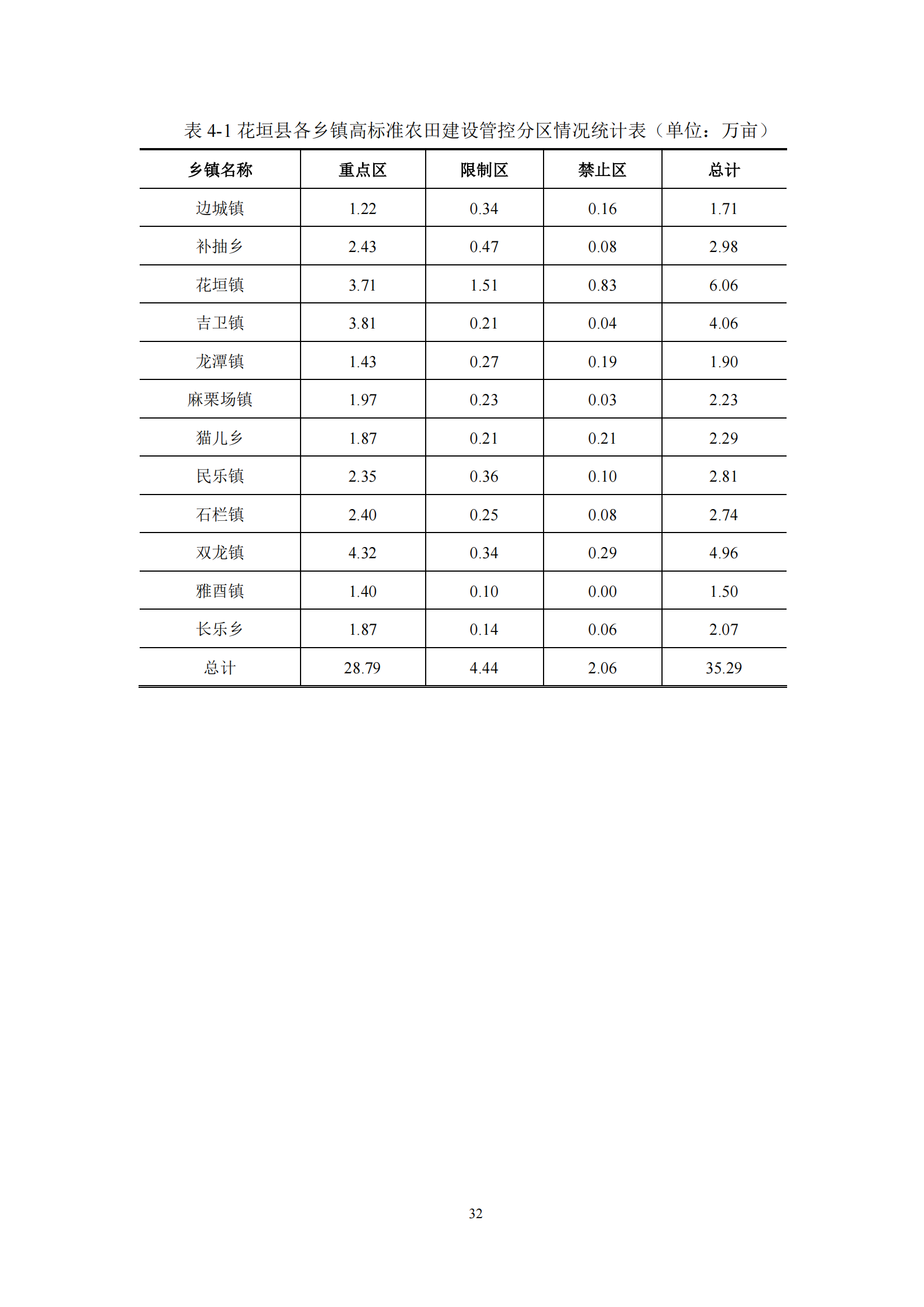 表 4-1 花垣县各乡镇高标准农田建设管控分区情况统计表（单位：万亩）

| 乡镇名称 | 重点区 | 限制区 | 禁止区 | 总计 |
|---|---|---|---|---|
| 边城镇 | 1.22 | 0.34 | 0.16 | 1.71 |
| 补抽乡 | 2.43 | 0.47 | 0.08 | 2.98 |
| 花垣镇 | 3.71 | 1.51 | 0.83 | 6.06 |
| 吉卫镇 | 3.81 | 0.21 | 0.04 | 4.06 |
| 龙潭镇 | 1.43 | 0.27 | 0.19 | 1.90 |
| 麻栗场镇 | 1.97 | 0.23 | 0.03 | 2.23 |
| 猫儿乡 | 1.87 | 0.21 | 0.21 | 2.29 |
| 民乐镇 | 2.35 | 0.36 | 0.10 | 2.81 |
| 石栏镇 | 2.40 | 0.25 | 0.08 | 2.74 |
| 双龙镇 | 4.32 | 0.34 | 0.29 | 4.96 |
| 雅酉镇 | 1.40 | 0.10 | 0.00 | 1.50 |
| 长乐乡 | 1.87 | 0.14 | 0.06 | 2.07 |
| 总计 | 28.79 | 4.44 | 2.06 | 35.29 |

32